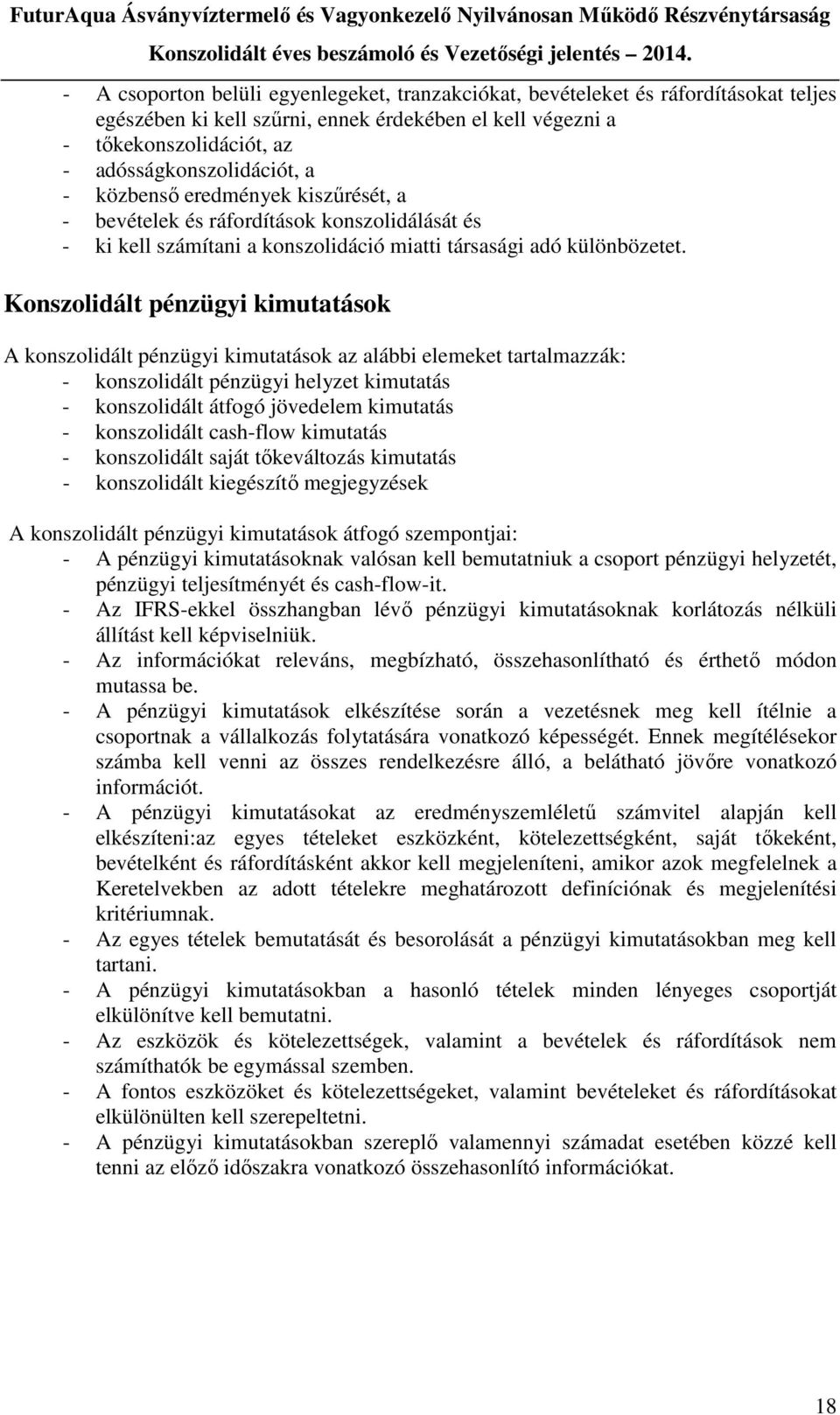 FuturAqua Ásványvíztermelő és Vagyonkezelő Nyilvánosan Működő Részvénytársaság
Konszolidált éves beszámoló és Vezetőségi jelentés – 2014.

- A csoporton belüli egyenlegeket, tranzakciókat, bevételeket és ráfordításokat teljes egészében ki kell szűrni, ennek érdekében el kell végezni a
- tőkekonszolidációt, az
- adósságkonszolidációt, a
- közbenső eredmények kiszűrését, a
- bevételek és ráfordítások konszolidálását és
- ki kell számítani a konszolidáció miatti társasági adó különbözetet.

Konszolidált pénzügyi kimutatások

A konszolidált pénzügyi kimutatások az alábbi elemeket tartalmazzák:
- konszolidált pénzügyi helyzet kimutatás
- konszolidált átfogó jövedelem kimutatás
- konszolidált cash-flow kimutatás
- konszolidált saját tőkeváltozás kimutatás
- konszolidált kiegészítő megjegyzések

A konszolidált pénzügyi kimutatások átfogó szempontjai:
- A pénzügyi kimutatásoknak valósan kell bemutatniuk a csoport pénzügyi helyzetét, pénzügyi teljesítményét és cash-flow-it.
- Az IFRS-ekkel összhangban lévő pénzügyi kimutatásoknak korlátozás nélküli állítást kell képviselniük.
- Az információkat releváns, megbízható, összehasonlítható és érthető módon mutassa be.
- A pénzügyi kimutatások elkészítése során a vezetésnek meg kell ítélnie a csoportnak a vállalkozás folytatására vonatkozó képességét. Ennek megítélésekor számba kell venni az összes rendelkezésre álló, a belátható jövőre vonatkozó információt.
- A pénzügyi kimutatásokat az eredményszemléletű számvitel alapján kell elkészíteni:az egyes tételeket eszközként, kötelezettségként, saját tőkeként, bevételként és ráfordításként akkor kell megjeleníteni, amikor azok megfelelnek a Keretelvekben az adott tételekre meghatározott definíciónak és megjelenítési kritériumnak.
- Az egyes tételek bemutatását és besorolását a pénzügyi kimutatásokban meg kell tartani.
- A pénzügyi kimutatásokban a hasonló tételek minden lényeges csoportját elkülönítve kell bemutatni.
- Az eszközök és kötelezettségek, valamint a bevételek és ráfordítások nem számíthatók be egymással szemben.
- A fontos eszközöket és kötelezettségeket, valamint bevételeket és ráfordításokat elkülönülten kell szerepeltetni.
- A pénzügyi kimutatásokban szereplő valamennyi számadat esetében közzé kell tenni az előző időszakra vonatkozó összehasonlító információkat.

18